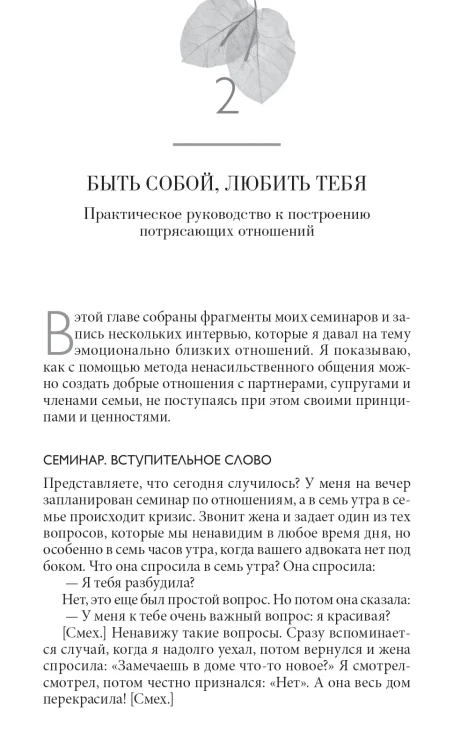 2

БЫТЬ СОБОЙ, ЛЮБИТЬ ТЕБЯ

Практическое руководство к построению потрясающих отношений

В этой главе собраны фрагменты моих семинаров и запись нескольких интервью, которые я давал на тему эмоционально близких отношений. Я показываю, как с помощью метода ненасильственного общения можно создать добрые отношения с партнерами, супругами и членами семьи, не поступаясь при этом своими принципами и ценностями.

СЕМИНАР. ВСТУПИТЕЛЬНОЕ СЛОВО

Представляете, что сегодня случилось? У меня на вечер запланирован семинар по отношениям, а в семь утра в семье происходит кризис. Звонит жена и задает один из тех вопросов, которые мы ненавидим в любое время дня, но особенно в семь часов утра, когда вашего адвоката нет под боком. Что она спросила в семь утра? Она спросила:

— Я тебя разбудила?

Нет, это еще был простой вопрос. Но потом она сказала:

— У меня к тебе очень важный вопрос: я красивая?

[Смех.] Ненавижу такие вопросы. Сразу вспоминается случай, когда я надолго уехал, потом вернулся и жена спросила: «Замечаешь в доме что-то новое?» Я смотрел-смотрел, потом честно признался: «Нет». А она весь дом перекрасила! [Смех.]